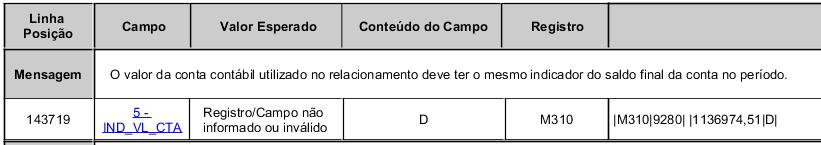 | Linha Posição | Campo | Valor Esperado | Conteúdo do Campo | Registro | |
|---|---|---|---|---|---|
| Mensagem | O valor da conta contábil utilizado no relacionamento deve ter o mesmo indicador do saldo final da conta no período. | | | | |
| 143719 | 5 - IND_VL_CTA | Registro/Campo não informado ou inválido | D | M310 | \|M310\|9280\| \|1136974,51\|D\| |